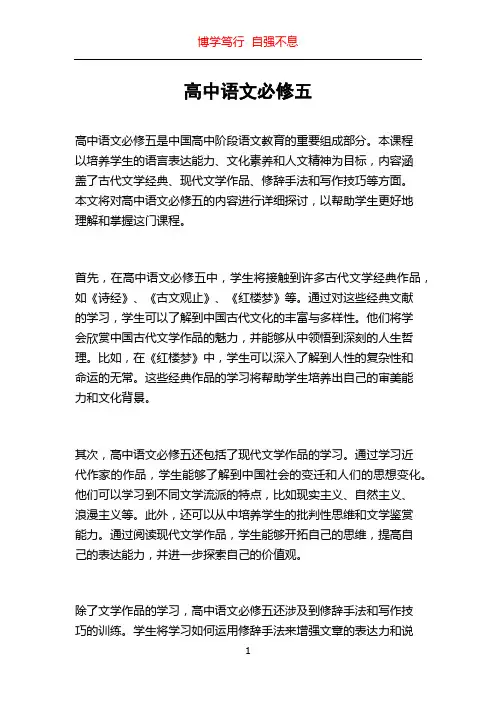 博学笃行 自强不息

高中语文必修五

高中语文必修五是中国高中阶段语文教育的重要组成部分。本课程以培养学生的语言表达能力、文化素养和人文精神为目标，内容涵盖了古代文学经典、现代文学作品、修辞手法和写作技巧等方面。本文将对高中语文必修五的内容进行详细探讨，以帮助学生更好地理解和掌握这门课程。

首先，在高中语文必修五中，学生将接触到许多古代文学经典作品，如《诗经》、《古文观止》、《红楼梦》等。通过对这些经典文献的学习，学生可以了解到中国古代文化的丰富与多样性。他们将学会欣赏中国古代文学作品的魅力，并能够从中领悟到深刻的人生哲理。比如，在《红楼梦》中，学生可以深入了解到人性的复杂性和命运的无常。这些经典作品的学习将帮助学生培养出自己的审美能力和文化背景。

其次，高中语文必修五还包括了现代文学作品的学习。通过学习近代作家的作品，学生能够了解到中国社会的变迁和人们的思想变化。他们可以学习到不同文学流派的特点，比如现实主义、自然主义、浪漫主义等。此外，还可以从中培养学生的批判性思维和文学鉴赏能力。通过阅读现代文学作品，学生能够开拓自己的思维，提高自己的表达能力，并进一步探索自己的价值观。

除了文学作品的学习，高中语文必修五还涉及到修辞手法和写作技巧的训练。学生将学习如何运用修辞手法来增强文章的表达力和说

1